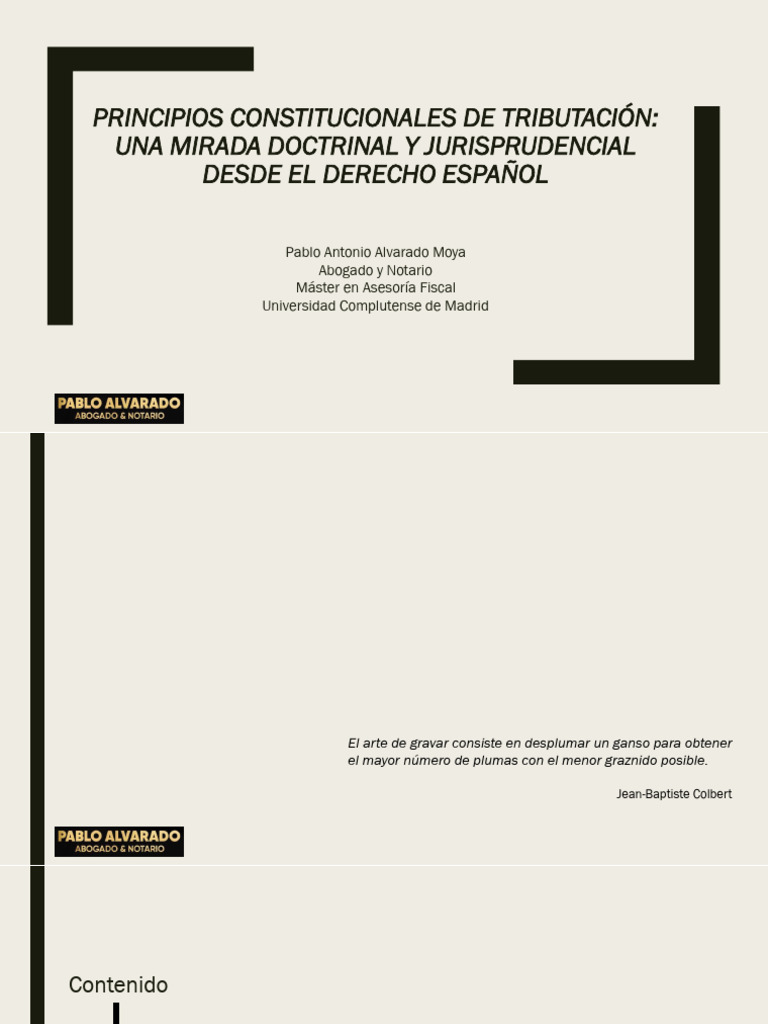 PRINCIPIOS CONSTITUCIONALES DE TRIBUTACIÓN: UNA MIRADA DOCTRINAL Y JURISPRUDENCIAL DESDE EL DERECHO ESPAÑOL

Pablo Antonio Alvarado Moya
Abogado y Notario
Máster en Asesoría Fiscal
Universidad Complutense de Madrid

PABLO ALVARADO
ABOGADO & NOTARIO

El arte de gravar consiste en desplumar un ganso para obtener el mayor número de plumas con el menor graznido posible.

Jean-Baptiste Colbert

PABLO ALVARADO
ABOGADO & NOTARIO

Contenido